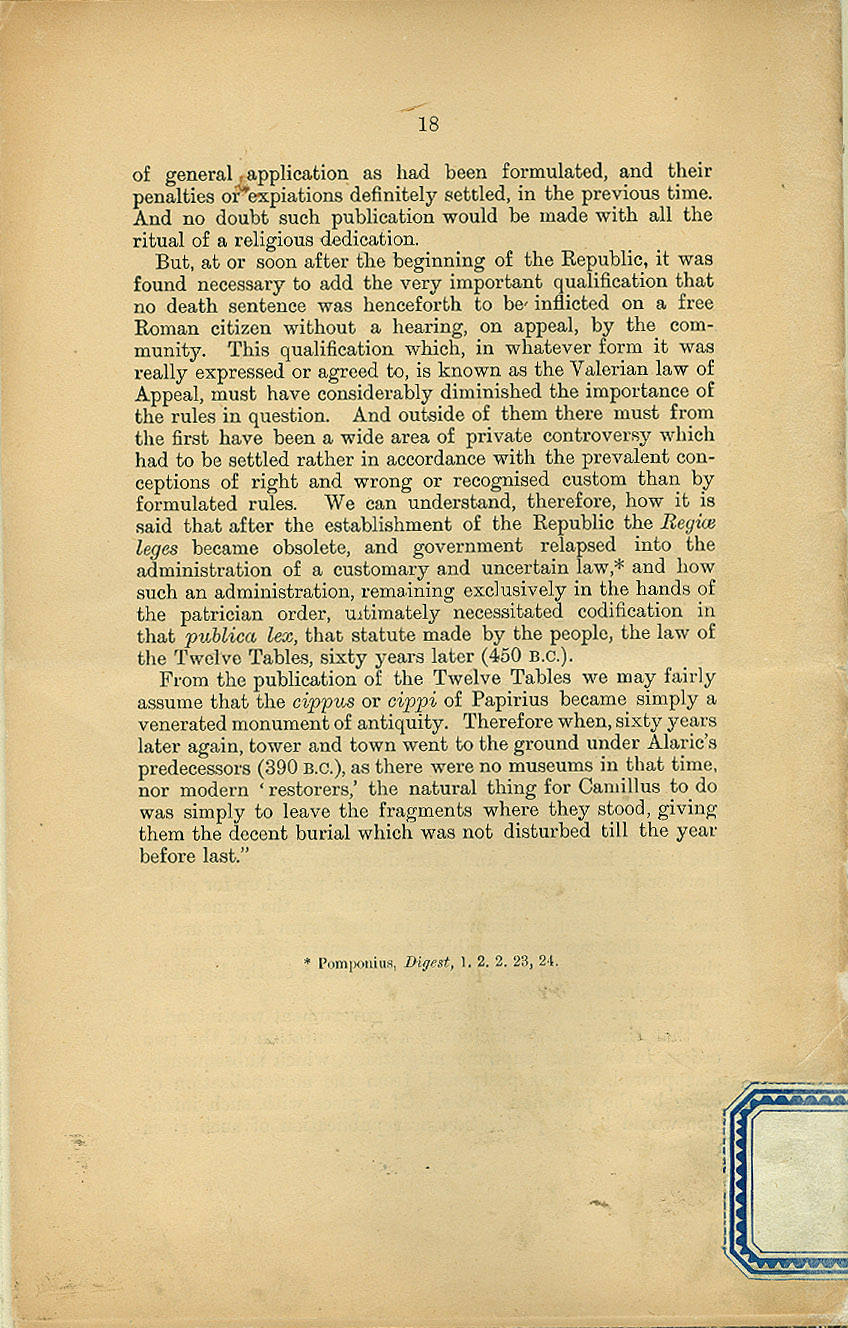 18

of general application as had been formulated, and their penalties or expiations definitely settled, in the previous time. And no doubt such publication would be made with all the ritual of a religious dedication.

But, at or soon after the beginning of the Republic, it was found necessary to add the very important qualification that no death sentence was henceforth to be inflicted on a free Roman citizen without a hearing, on appeal, by the community. This qualification which, in whatever form it was really expressed or agreed to, is known as the Valerian law of Appeal, must have considerably diminished the importance of the rules in question. And outside of them there must from the first have been a wide area of private controversy which had to be settled rather in accordance with the prevalent conceptions of right and wrong or recognised custom than by formulated rules. We can understand, therefore, how it is said that after the establishment of the Republic the Regiæ leges became obsolete, and government relapsed into the administration of a customary and uncertain law,* and how such an administration, remaining exclusively in the hands of the patrician order, ultimately necessitated codification in that publica lex, that statute made by the people, the law of the Twelve Tables, sixty years later (450 B.C.).

From the publication of the Twelve Tables we may fairly assume that the cippus or cippi of Papirius became simply a venerated monument of antiquity. Therefore when, sixty years later again, tower and town went to the ground under Alaric's predecessors (390 B.C.), as there were no museums in that time, nor modern 'restorers,' the natural thing for Camillus to do was simply to leave the fragments where they stood, giving them the decent burial which was not disturbed till the year before last."

* Pomponius, Digest, 1. 2. 2. 23, 24.